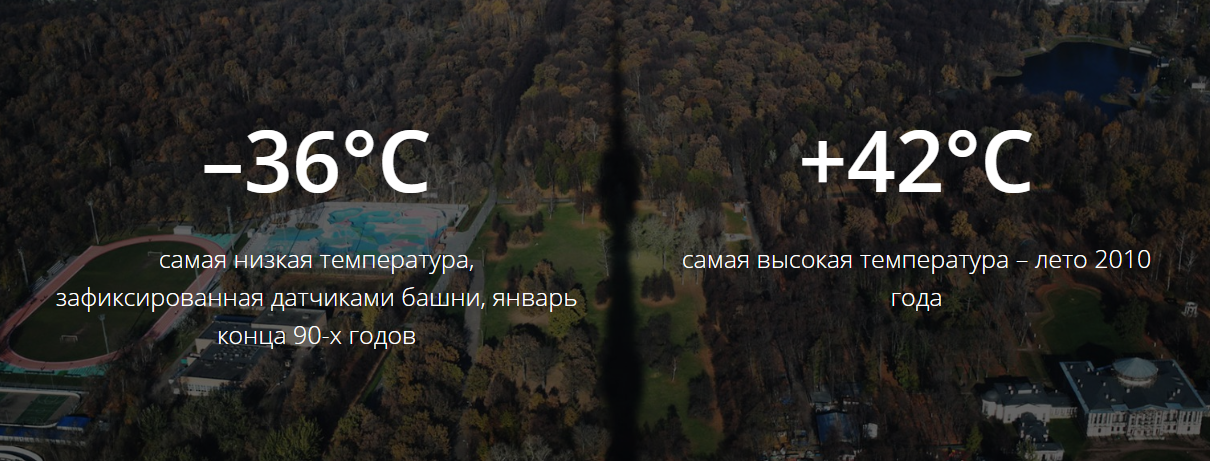 –36°C

самая низкая температура, зафиксированная датчиками башни, январь конца 90-х годов

+42°C

самая высокая температура – лето 2010 года